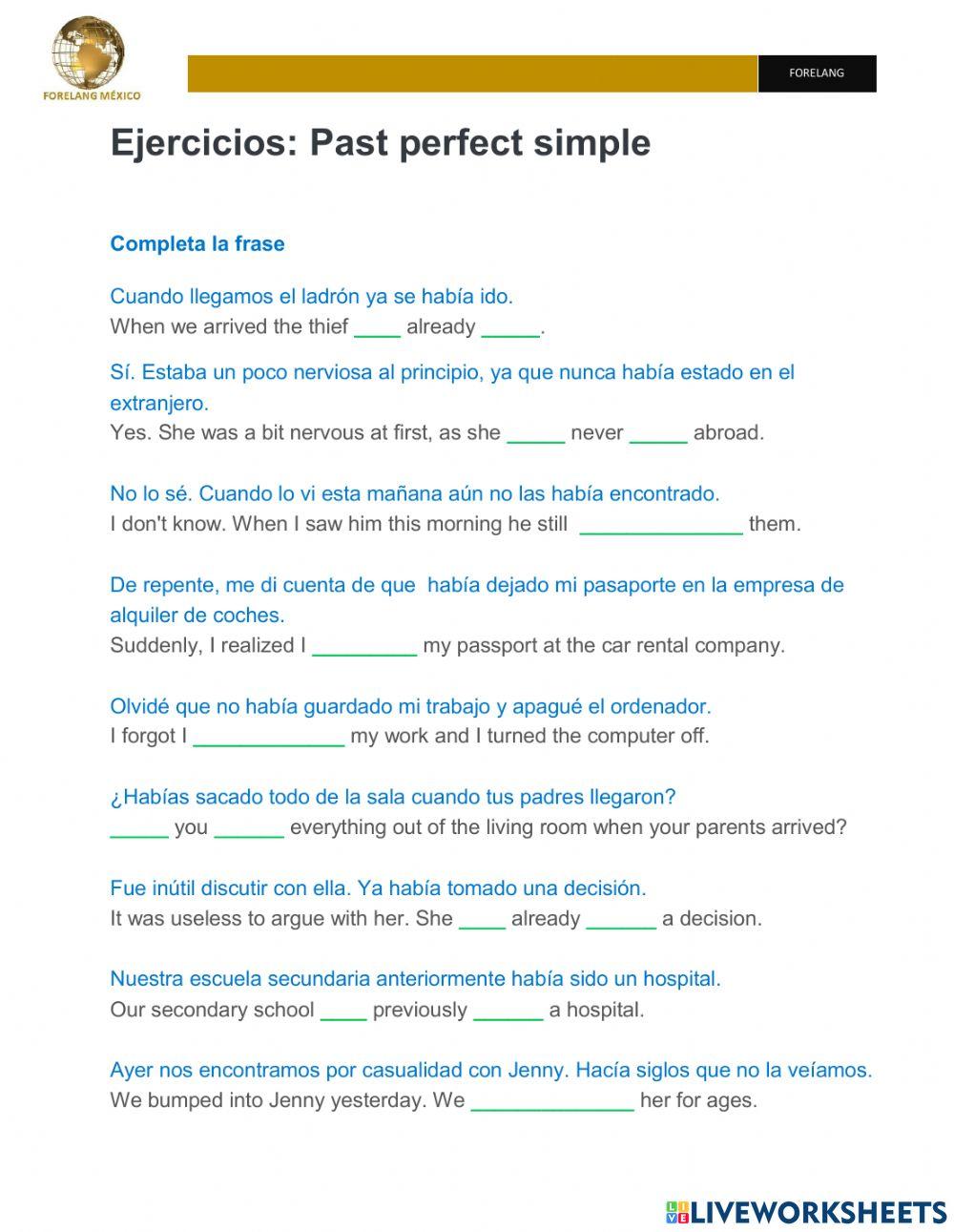 FORELANG MÉXICO

FORELANG

Ejercicios: Past perfect simple

Completa la frase

Cuando llegamos el ladrón ya se había ido.
When we arrived the thief ____ already _____.

Sí. Estaba un poco nerviosa al principio, ya que nunca había estado en el extranjero.
Yes. She was a bit nervous at first, as she _____ never _____ abroad.

No lo sé. Cuando lo vi esta mañana aún no las había encontrado.
I don't know. When I saw him this morning he still ______________ them.

De repente, me di cuenta de que había dejado mi pasaporte en la empresa de alquiler de coches.
Suddenly, I realized I _________ my passport at the car rental company.

Olvidé que no había guardado mi trabajo y apagué el ordenador.
I forgot I _____________ my work and I turned the computer off.

¿Habías sacado todo de la sala cuando tus padres llegaron?
_____ you ______ everything out of the living room when your parents arrived?

Fue inútil discutir con ella. Ya había tomado una decisión.
It was useless to argue with her. She ____ already ______ a decision.

Nuestra escuela secundaria anteriormente había sido un hospital.
Our secondary school ____ previously ______ a hospital.

Ayer nos encontramos por casualidad con Jenny. Hacía siglos que no la veíamos.
We bumped into Jenny yesterday. We ______________ her for ages.

LIVEWORKSHEETS